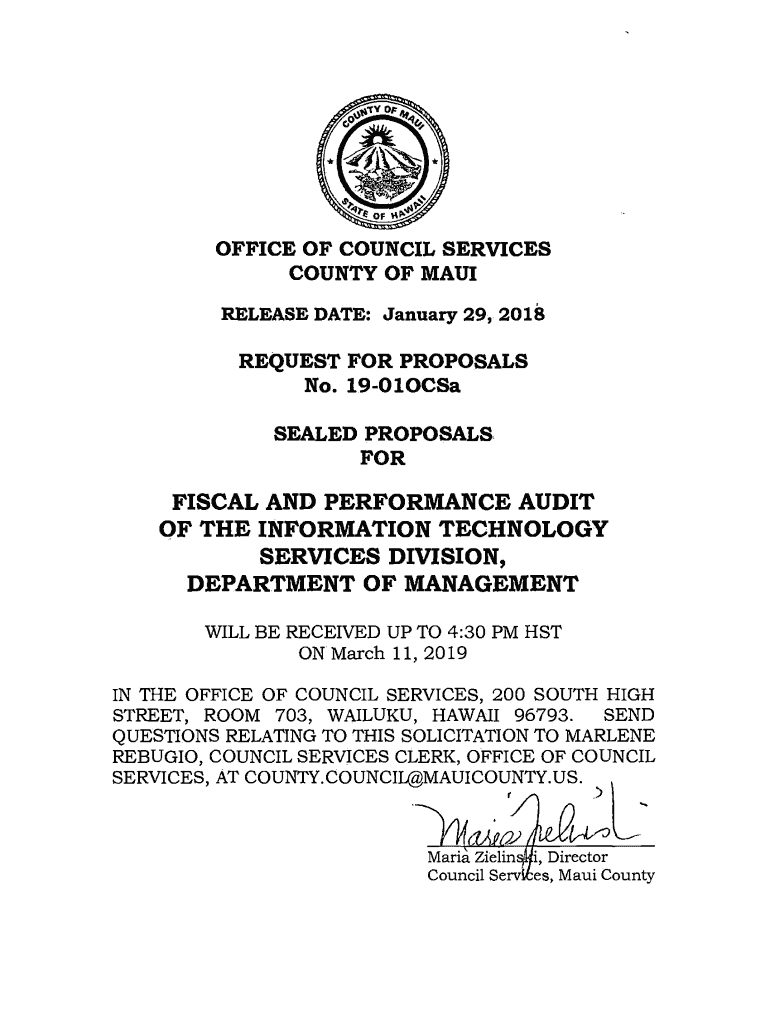 COUNTY OF MAUI
STATE OF HAWAII

OFFICE OF COUNCIL SERVICES
COUNTY OF MAUI

RELEASE DATE: January 29, 2018

REQUEST FOR PROPOSALS
No. 19-01OCSa

SEALED PROPOSALS
FOR

FISCAL AND PERFORMANCE AUDIT OF THE INFORMATION TECHNOLOGY SERVICES DIVISION, DEPARTMENT OF MANAGEMENT

WILL BE RECEIVED UP TO 4:30 PM HST
ON March 11, 2019

IN THE OFFICE OF COUNCIL SERVICES, 200 SOUTH HIGH STREET, ROOM 703, WAILUKU, HAWAII 96793. SEND QUESTIONS RELATING TO THIS SOLICITATION TO MARLENE REBUGIO, COUNCIL SERVICES CLERK, OFFICE OF COUNCIL SERVICES, AT COUNTY.COUNCIL@MAUICOUNTY.US.

Maria Zielinski
Maria Zielinski, Director
Council Services, Maui County